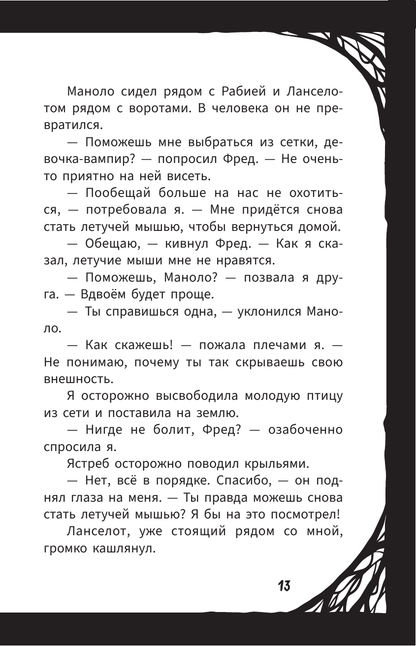 Маноло сидел рядом с Рабией и Ланселотом рядом с воротами. В человека он не превратился.

— Поможешь мне выбраться из сетки, девочка-вампир? — попросил Фред. — Не очень-то приятно на ней висеть.

— Пообещай больше на нас не охотиться, — потребовала я. — Мне придётся снова стать летучей мышью, чтобы вернуться домой.

— Обещаю, — кивнул Фред. — Как я сказал, летучие мыши мне не нравятся.

— Поможешь, Маноло? — позвала я друга. — Вдвоём будет проще.

— Ты справишься одна, — уклонился Маноло.

— Как скажешь! — пожала плечами я. — Не понимаю, почему ты так скрываешь свою внешность.

Я осторожно высвободила молодую птицу из сети и поставила на землю.

— Нигде не болит, Фред? — озабоченно спросила я.

Ястреб осторожно поводил крыльями.

— Нет, всё в порядке. Спасибо, — он поднял глаза на меня. — Ты правда можешь снова стать летучей мышью? Я бы на это посмотрел!

Ланселот, уже стоящий рядом со мной, громко кашлянул.

13